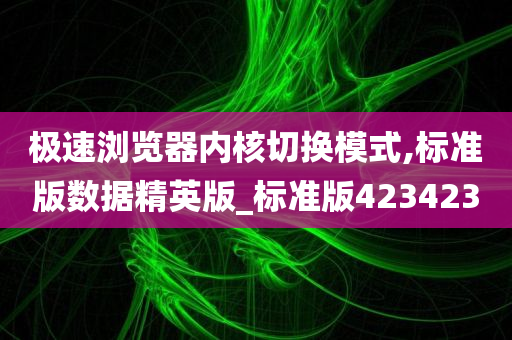 极速浏览器内核切换模式,标准版数据精英版_标准版423423